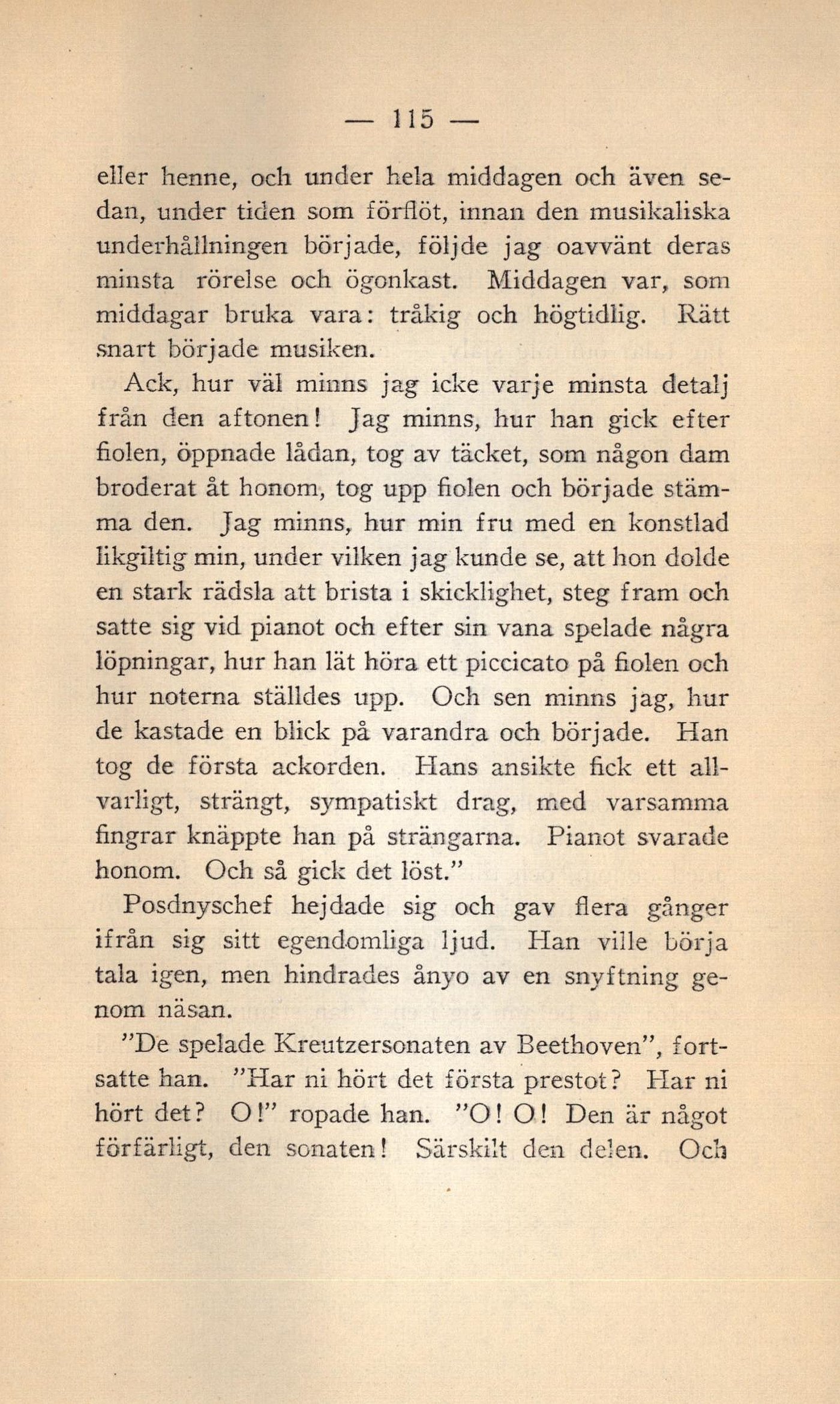 — 115 —

eller henne, och under hela middagen och även sedan, under tiden som förflöt, innan den musikaliska underhållningen började, följde jag oavvänt deras minsta rörelse och ögonkast. Middagen var, som middagar bruka vara: tråkig och högtidlig. Rätt snart började musiken.

Ack, hur väl minns jag icke varje minsta detalj från den aftonen! Jag minns, hur han gick efter fiolen, öppnade lådan, tog av täcket, som någon dam broderat åt honom, tog upp fiolen och började stämma den. Jag minns, hur min fru med en konstlad likgiltig min, under vilken jag kunde se, att hon dolde en stark rädsla att brista i skicklighet, steg fram och satte sig vid pianot och efter sin vana spelade några löpningar, hur han lät höra ett piccicato på fiolen och hur noterna ställdes upp. Och sen minns jag, hur de kastade en blick på varandra och började. Han tog de första ackorden. Hans ansikte fick ett allvarligt, strängt, sympatiskt drag, med varsamma fingrar knäppte han på strängarna. Pianot svarade honom. Och så gick det löst."

Posdnyschef hejdade sig och gav flera gånger ifrån sig sitt egendomliga ljud. Han ville börja tala igen, men hindrades ånyo av en snyftning genom näsan.

"De spelade Kreutzersonaten av Beethoven", fortsatte han. "Har ni hört det första prestot? Har ni hört det? O!" ropade han. "O! O! Den är något förfärligt, den sonaten! Särskilt den delen. Och